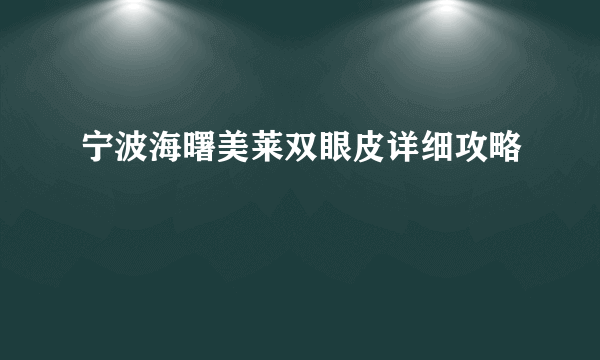 宁波海曙美莱双眼皮详细攻略